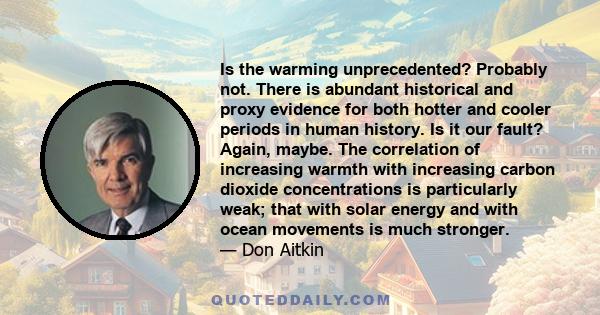 Is the warming unprecedented? Probably not. There is abundant historical and proxy evidence for both hotter and cooler periods in human history. Is it our fault? Again, maybe. The correlation of increasing warmth with increasing carbon dioxide concentrations is particularly weak; that with solar energy and with ocean movements is much stronger.
— Don Aitkin

QUOTEDDAILY.COM